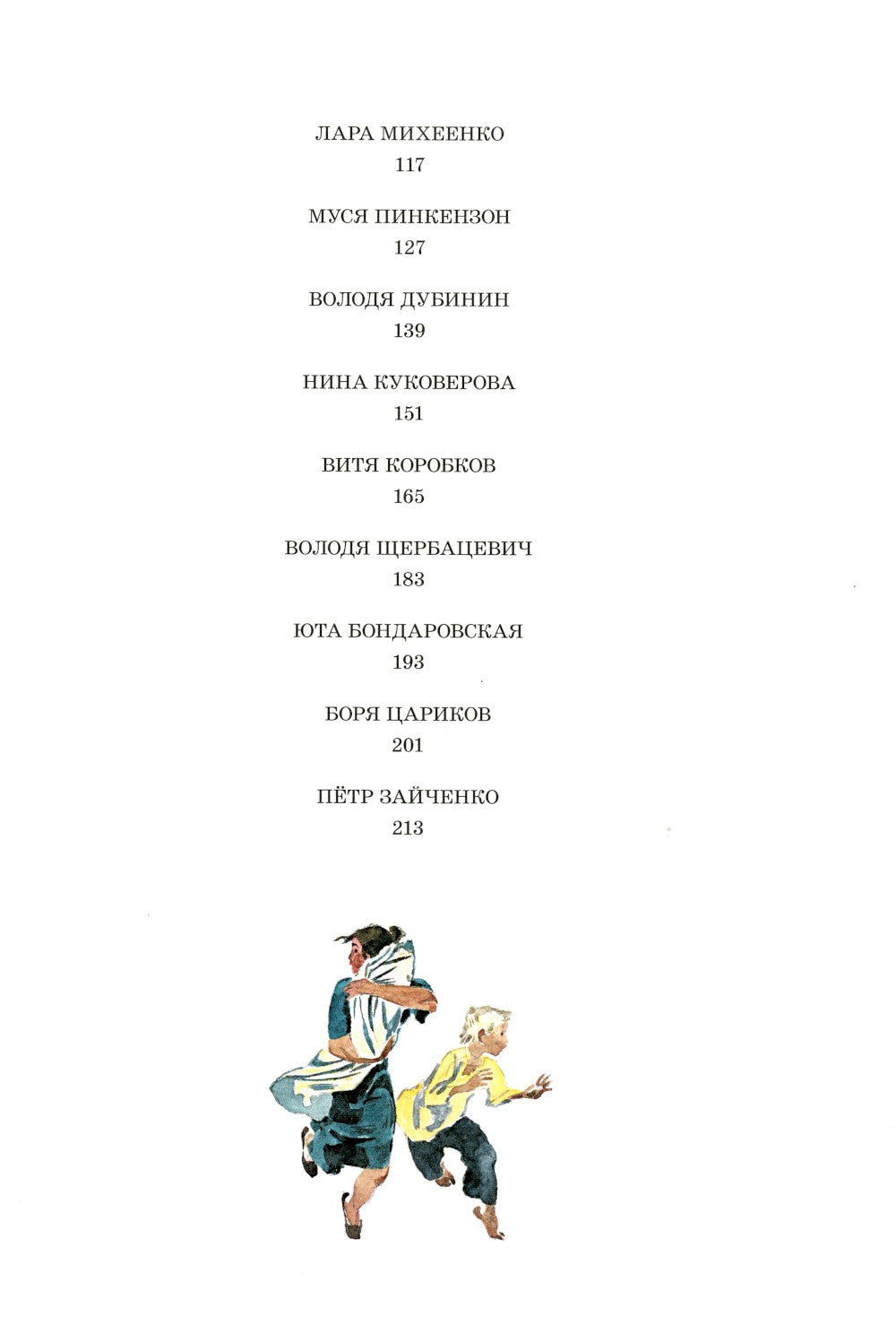 ЛАРА МИХЕЕНКО
117

МУСЯ ПИНКЕНЗОН
127

ВОЛОДЯ ДУБИНИН
139

НИНА КУКОВЕРОВА
151

ВИТЯ КОРОБКОВ
165

ВОЛОДЯ ЩЕРБАЦЕВИЧ
183

ЮТА БОНДАРОВСКАЯ
193

БОРЯ ЦАРИКОВ
201

ПЁТР ЗАЙЧЕНКО
213